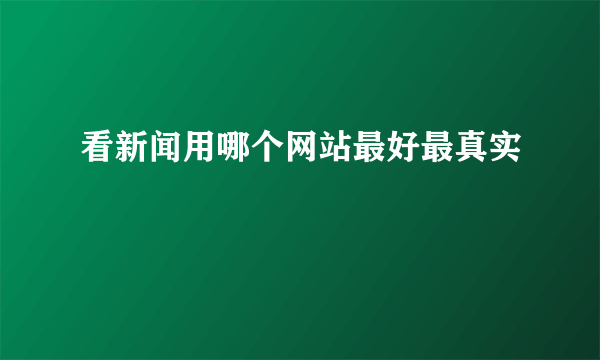 看新闻用哪个网站最好最真实